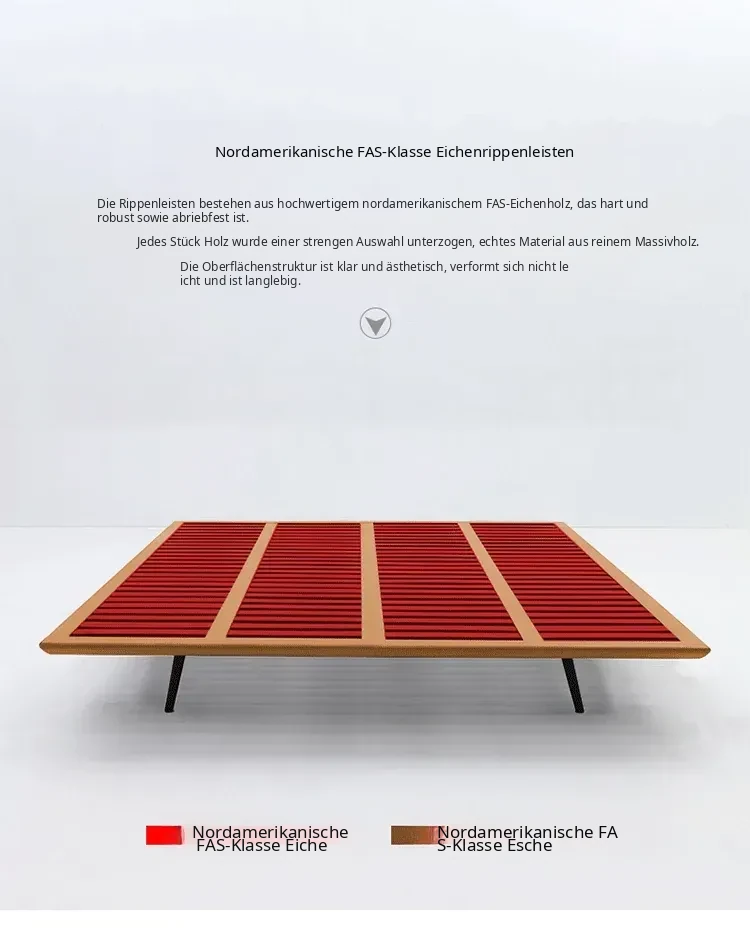 Nordamerikanische FAS-Klasse Eichenrippenleisten

Die Rippenleisten bestehen aus hochwertigem nordamerikanischem FAS-Eichenholz, das hart und robust sowie abriebfest ist.

Jedes Stück Holz wurde einer strengen Auswahl unterzogen, echtes Material aus reinem Massivholz.

Die Oberflächenstruktur ist klar und ästhetisch, verformt sich nicht le icht und ist langlebig.

Nordamerikanische FAS-Klasse Eiche

Nordamerikanische FA S-Klasse Esche